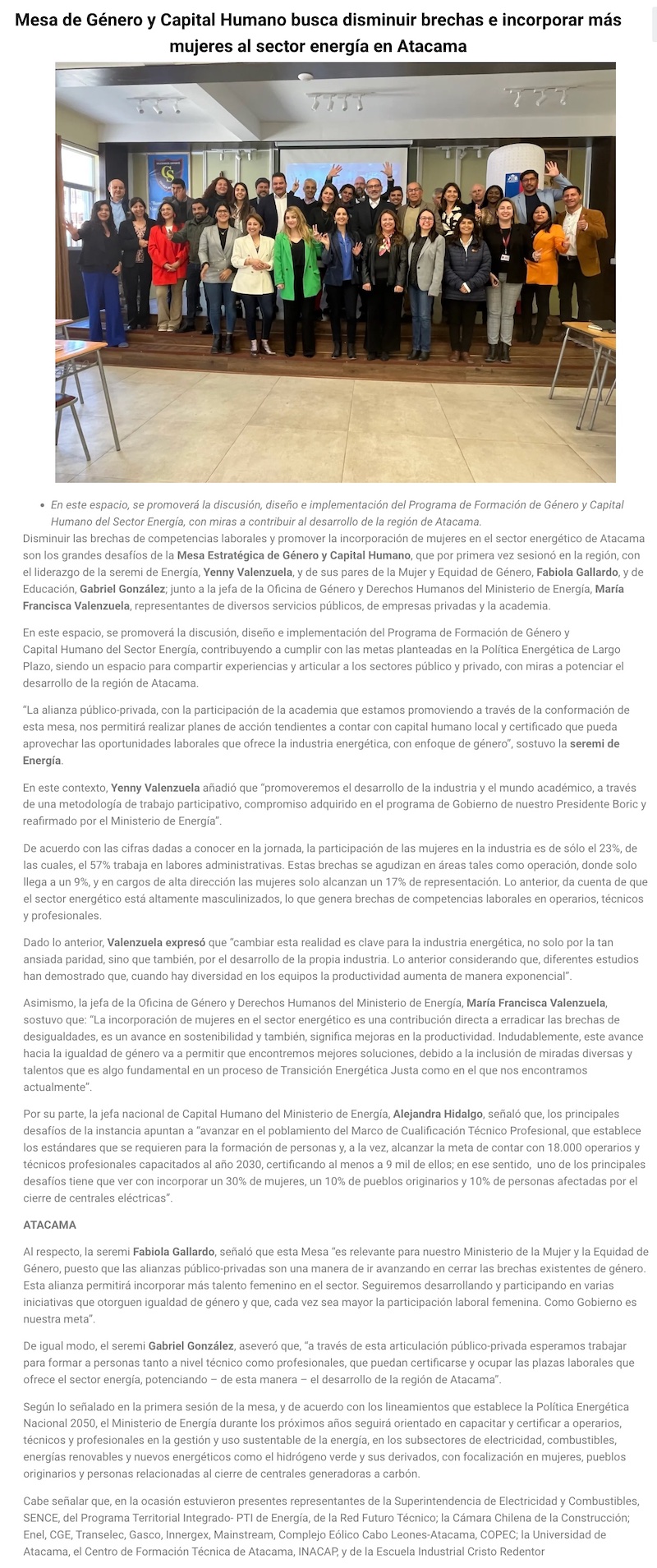 Mesa de Género y Capital Humano busca disminuir brechas e incorporar más mujeres al sector energía en Atacama

- En este espacio, se promoverá la discusión, diseño e implementación del Programa de Formación de Género y Capital Humano del Sector Energía, con miras a contribuir al desarrollo de la región de Atacama.

Disminuir las brechas de competencias laborales y promover la incorporación de mujeres en el sector energético de Atacama son los grandes desafíos de la Mesa Estratégica de Género y Capital Humano, que por primera vez sesionó en la región, con el liderazgo de la seremi de Energía, Yenny Valenzuela, y de sus pares de la Mujer y Equidad de Género, Fabiola Gallardo, y de Educación, Gabriel González; junto a la jefa de la Oficina de Género y Derechos Humanos del Ministerio de Energía, María Francisca Valenzuela, representantes de diversos servicios públicos, de empresas privadas y la academia.

En este espacio, se promoverá la discusión, diseño e implementación del Programa de Formación de Género y Capital Humano del Sector Energía, contribuyendo a cumplir con las metas planteadas en la Política Energética de Largo Plazo, siendo un espacio para compartir experiencias y articular a los sectores público y privado, con miras a potenciar el desarrollo de la región de Atacama.

"La alianza público-privada, con la participación de la academia que estamos promoviendo a través de la conformación de esta mesa, nos permitirá realizar planes de acción tendientes a contar con capital humano local y certificado que pueda aprovechar las oportunidades laborales que ofrece la industria energética, con enfoque de género", sostuvo la seremi de Energía.

En este contexto, Yenny Valenzuela añadió que "promoveremos el desarrollo de la industria y el mundo académico, a través de una metodología de trabajo participativo, compromiso adquirido en el programa de Gobierno de nuestro Presidente Boric y reafirmado por el Ministerio de Energía".

De acuerdo con las cifras dadas a conocer en la jornada, la participación de las mujeres en la industria es de sólo el 23%, de las cuales, el 57% trabaja en labores administrativas. Estas brechas se agudizan en áreas tales como operación, donde solo llega a un 9%, y en cargos de alta dirección las mujeres solo alcanzan un 17% de representación. Lo anterior, da cuenta de que el sector energético está altamente masculinizados, lo que genera brechas de competencias laborales en operarios, técnicos y profesionales.

Dado lo anterior, Valenzuela expresó que "cambiar esta realidad es clave para la industria energética, no solo por la tan ansiada paridad, sino que también, por el desarrollo de la propia industria. Lo anterior considerando que, diferentes estudios han demostrado que, cuando hay diversidad en los equipos la productividad aumenta de manera exponencial".

Asimismo, la jefa de la Oficina de Género y Derechos Humanos del Ministerio de Energía, María Francisca Valenzuela, sostuvo que: "La incorporación de mujeres en el sector energético es una contribución directa a erradicar las brechas de desigualdades, es un avance en sostenibilidad y también, significa mejoras en la productividad. Indudablemente, este avance hacia la igualdad de género va a permitir que encontremos mejores soluciones, debido a la inclusión de miradas diversas y talentos que es algo fundamental en un proceso de Transición Energética Justa como en el que nos encontramos actualmente".

Por su parte, la jefa nacional de Capital Humano del Ministerio de Energía, Alejandra Hidalgo, señaló que, los principales desafíos de la instancia apuntan a "avanzar en el poblamiento del Marco de Cualificación Técnico Profesional, que establece los estándares que se requieren para la formación de personas y, a la vez, alcanzar la meta de contar con 18.000 operarios y técnicos profesionales capacitados al año 2030, certificando al menos a 9 mil de ellos; en ese sentido, uno de los principales desafíos tiene que ver con incorporar un 30% de mujeres, un 10% de pueblos originarios y 10% de personas afectadas por el cierre de centrales eléctricas".

ATACAMA

Al respecto, la seremi Fabiola Gallardo, señaló que esta Mesa "es relevante para nuestro Ministerio de la Mujer y la Equidad de Género, puesto que las alianzas público-privadas son una manera de ir avanzando en cerrar las brechas existentes de género. Esta alianza permitirá incorporar más talento femenino en el sector. Seguiremos desarrollando y participando en varias iniciativas que otorguen igualdad de género y que, cada vez sea mayor la participación laboral femenina. Como Gobierno es nuestra meta".

De igual modo, el seremi Gabriel González, aseveró que, "a través de esta articulación público-privada esperamos trabajar para formar a personas tanto a nivel técnico como profesionales, que puedan certificarse y ocupar las plazas laborales que ofrece el sector energía, potenciando – de esta manera – el desarrollo de la región de Atacama".

Según lo señalado en la primera sesión de la mesa, y de acuerdo con los lineamientos que establece la Política Energética Nacional 2050, el Ministerio de Energía durante los próximos años seguirá orientado en capacitar y certificar a operarios, técnicos y profesionales en la gestión y uso sustentable de la energía, en los subsectores de electricidad, combustibles, energías renovables y nuevos energéticos como el hidrógeno verde y sus derivados, con focalización en mujeres, pueblos originarios y personas relacionadas al cierre de centrales generadoras a carbón.

Cabe señalar que, en la ocasión estuvieron presentes representantes de la Superintendencia de Electricidad y Combustibles, SENCE, del Programa Territorial Integrado- PTI de Energía, de la Red Futuro Técnico; la Cámara Chilena de la Construcción; Enel, CGE, Transelec, Gasco, Innergex, Mainstream, Complejo Eólico Cabo Leones-Atacama, COPEC; la Universidad de Atacama, el Centro de Formación Técnica de Atacama, INACAP, y de la Escuela Industrial Cristo Redentor